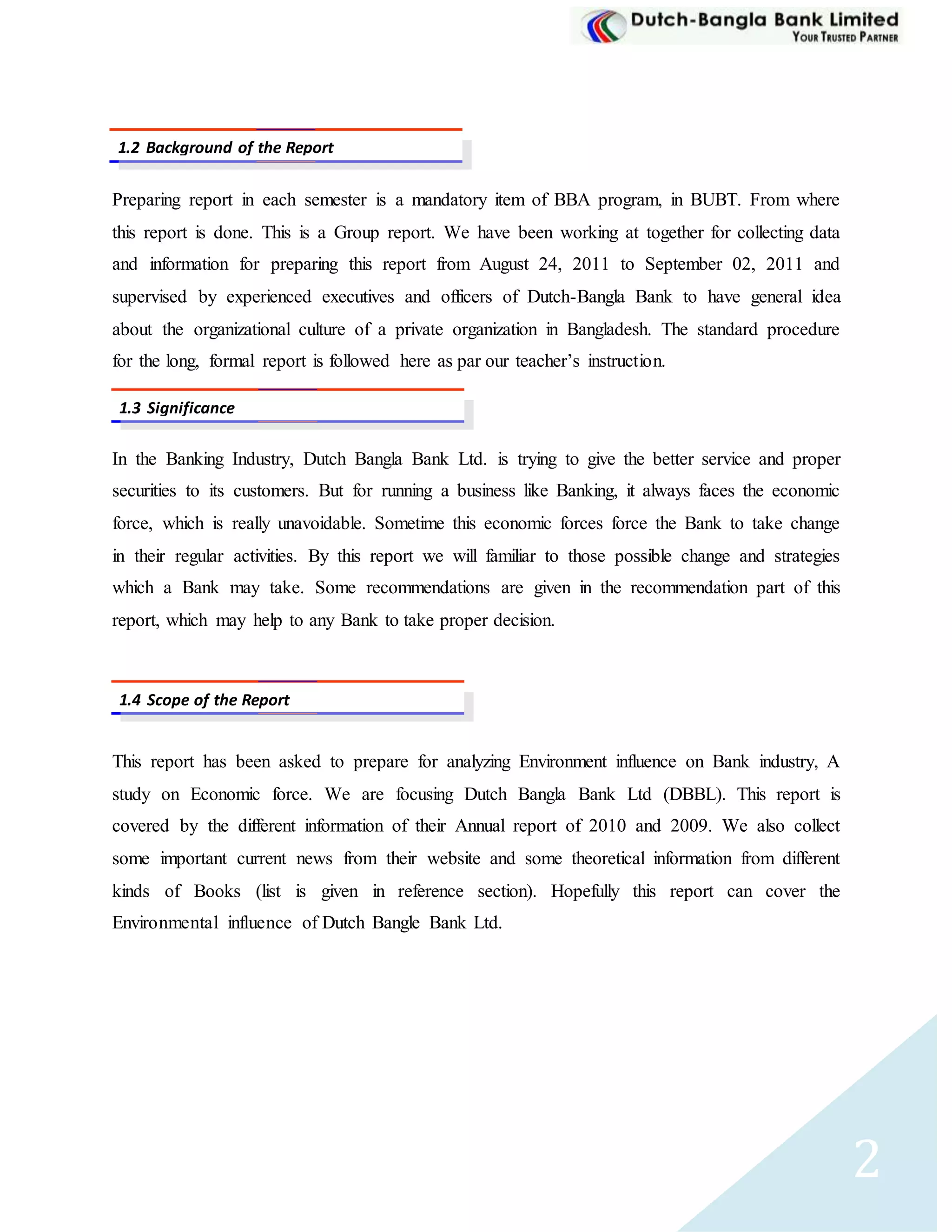 Dutch-Bangla Bank Limited
YOUR TRUSTED PARTNER

1.2 Background of the Report

Preparing report in each semester is a mandatory item of BBA program, in BUBT. From where this report is done. This is a Group report. We have been working at together for collecting data and information for preparing this report from August 24, 2011 to September 02, 2011 and supervised by experienced executives and officers of Dutch-Bangla Bank to have general idea about the organizational culture of a private organization in Bangladesh. The standard procedure for the long, formal report is followed here as par our teacher's instruction.

1.3 Significance

In the Banking Industry, Dutch Bangla Bank Ltd. is trying to give the better service and proper securities to its customers. But for running a business like Banking, it always faces the economic force, which is really unavoidable. Sometime this economic forces force the Bank to take change in their regular activities. By this report we will familiar to those possible change and strategies which a Bank may take. Some recommendations are given in the recommendation part of this report, which may help to any Bank to take proper decision.

1.4 Scope of the Report

This report has been asked to prepare for analyzing Environment influence on Bank industry, A study on Economic force. We are focusing Dutch Bangla Bank Ltd (DBBL). This report is covered by the different information of their Annual report of 2010 and 2009. We also collect some important current news from their website and some theoretical information from different kinds of Books (list is given in reference section). Hopefully this report can cover the Environmental influence of Dutch Bangle Bank Ltd.

2